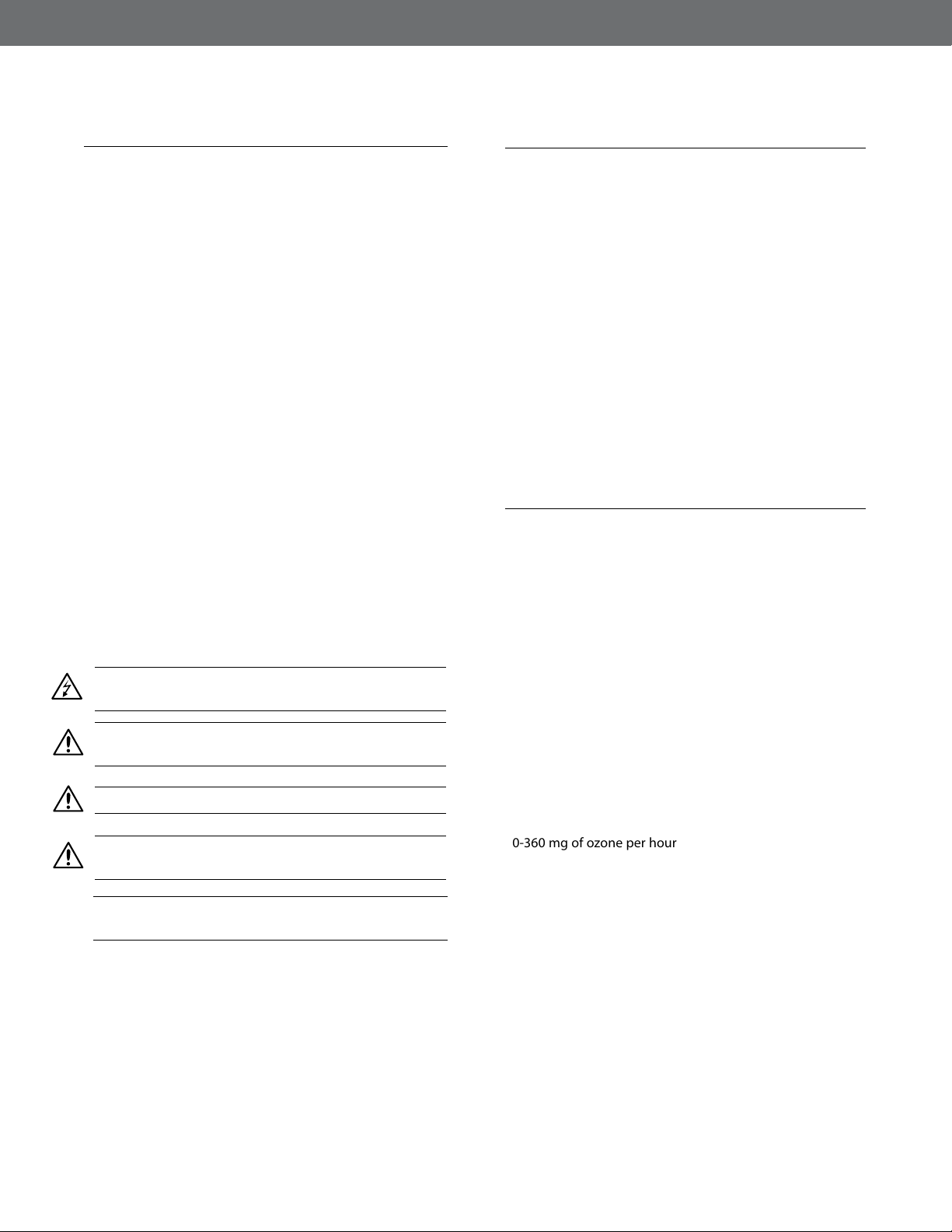 0-360 mg of ozone per hour